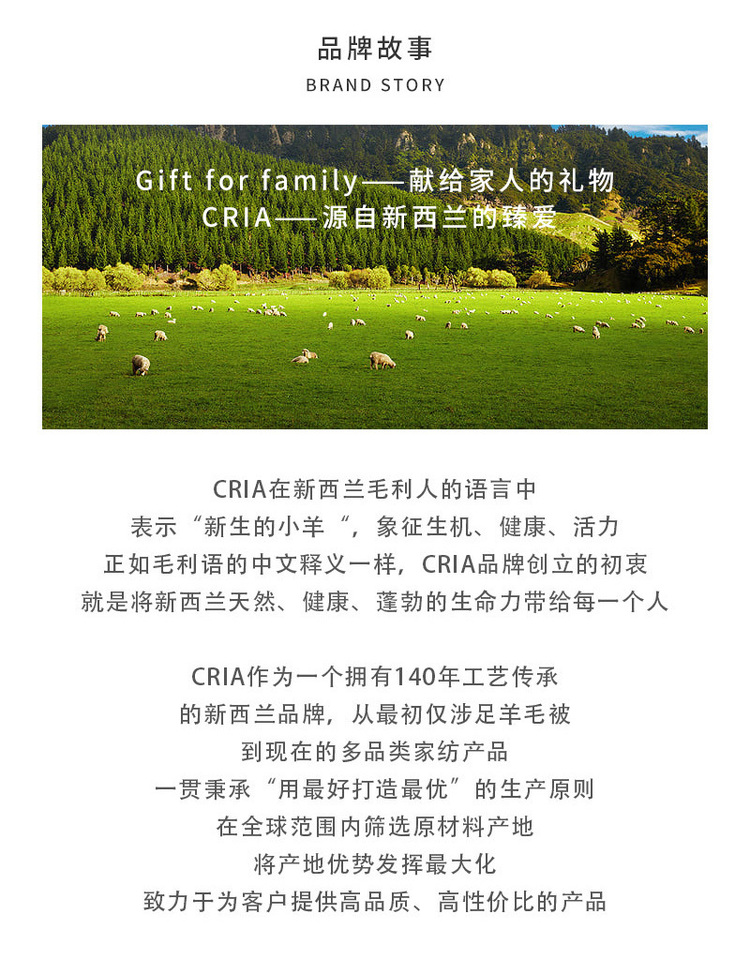 品牌故事
BRAND STORY

Gift for family——献给家人的礼物
CRIA——源自新西兰的臻爱

CRIA在新西兰毛利人的语言中
表示“新生的小羊“，象征生机、健康、活力
正如毛利语的中文释义一样，CRIA品牌创立的初衷
就是将新西兰天然、健康、蓬勃的生命力带给每一个人

CRIA作为一个拥有140年工艺传承
的新西兰品牌，从最初仅涉足羊毛被
到现在的多品类家纺产品
一贯秉承“用最好打造最优”的生产原则
在全球范围内筛选原材料产地
将产地优势发挥最大化
致力于为客户提供高品质、高性价比的产品